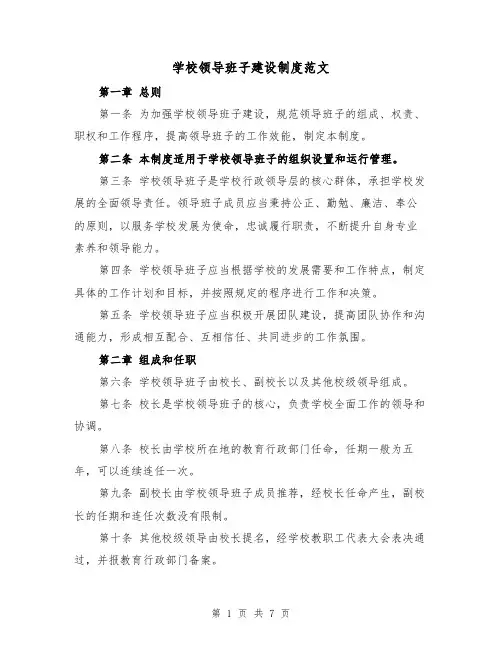 学校领导班子建设制度范文

第一章 总则

第一条 为加强学校领导班子建设，规范领导班子的组成、权责、职权和工作程序，提高领导班子的工作效能，制定本制度。

第二条 本制度适用于学校领导班子的组织设置和运行管理。

第三条 学校领导班子是学校行政领导层的核心群体，承担学校发展的全面领导责任。领导班子成员应当秉持公正、勤勉、廉洁、奉公的原则，以服务学校发展为使命，忠诚履行职责，不断提升自身专业素养和领导能力。

第四条 学校领导班子应当根据学校的发展需要和工作特点，制定具体的工作计划和目标，并按照规定的程序进行工作和决策。

第五条 学校领导班子应当积极开展团队建设，提高团队协作和沟通能力，形成相互配合、互相信任、共同进步的工作氛围。

第二章 组成和任职

第六条 学校领导班子由校长、副校长以及其他校级领导组成。

第七条 校长是学校领导班子的核心，负责学校全面工作的领导和协调。

第八条 校长由学校所在地的教育行政部门任命，任期一般为五年，可以连续连任一次。

第九条 副校长由学校领导班子成员推荐，经校长任命产生，副校长的任期和连任次数没有限制。

第十条 其他校级领导由校长提名，经学校教职工代表大会表决通过，并报教育行政部门备案。

第 1 页 共 7 页